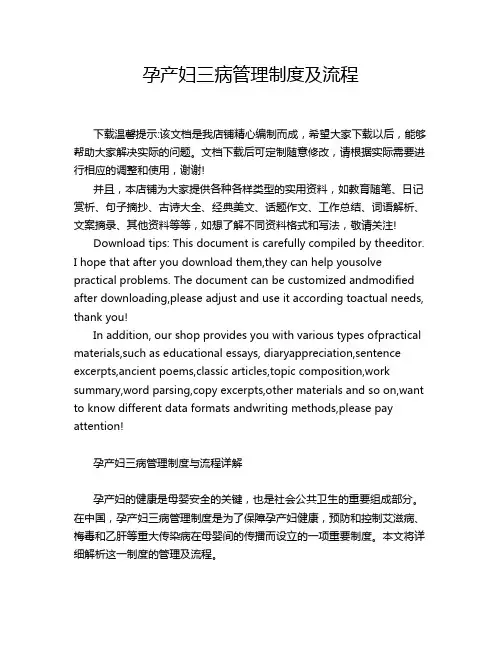 孕产妇三病管理制度及流程

下载温馨提示:该文档是我店铺精心编制而成，希望大家下载以后，能够帮助大家解决实际的问题。文档下载后可定制随意修改，请根据实际需要进行相应的调整和使用，谢谢!

并且，本店铺为大家提供各种各样类型的实用资料，如教育随笔、日记赏析、句子摘抄、古诗大全、经典美文、话题作文、工作总结、词语解析、文案摘录、其他资料等等，如想了解不同资料格式和写法，敬请关注!

Download tips: This document is carefully compiled by theeditor. I hope that after you download them,they can help yousolve practical problems. The document can be customized andmodified after downloading,please adjust and use it according toactual needs, thank you!

In addition, our shop provides you with various types ofpractical materials,such as educational essays, diaryappreciation,sentence excerpts,ancient poems,classic articles,topic composition,work summary,word parsing,copy excerpts,other materials and so on,want to know different data formats andwriting methods,please pay attention!

孕产妇三病管理制度与流程详解

孕产妇的健康是母婴安全的关键，也是社会公共卫生的重要组成部分。在中国，孕产妇三病管理制度是为了保障孕产妇健康，预防和控制艾滋病、梅毒和乙肝等重大传染病在母婴间的传播而设立的一项重要制度。本文将详细解析这一制度的管理及流程。